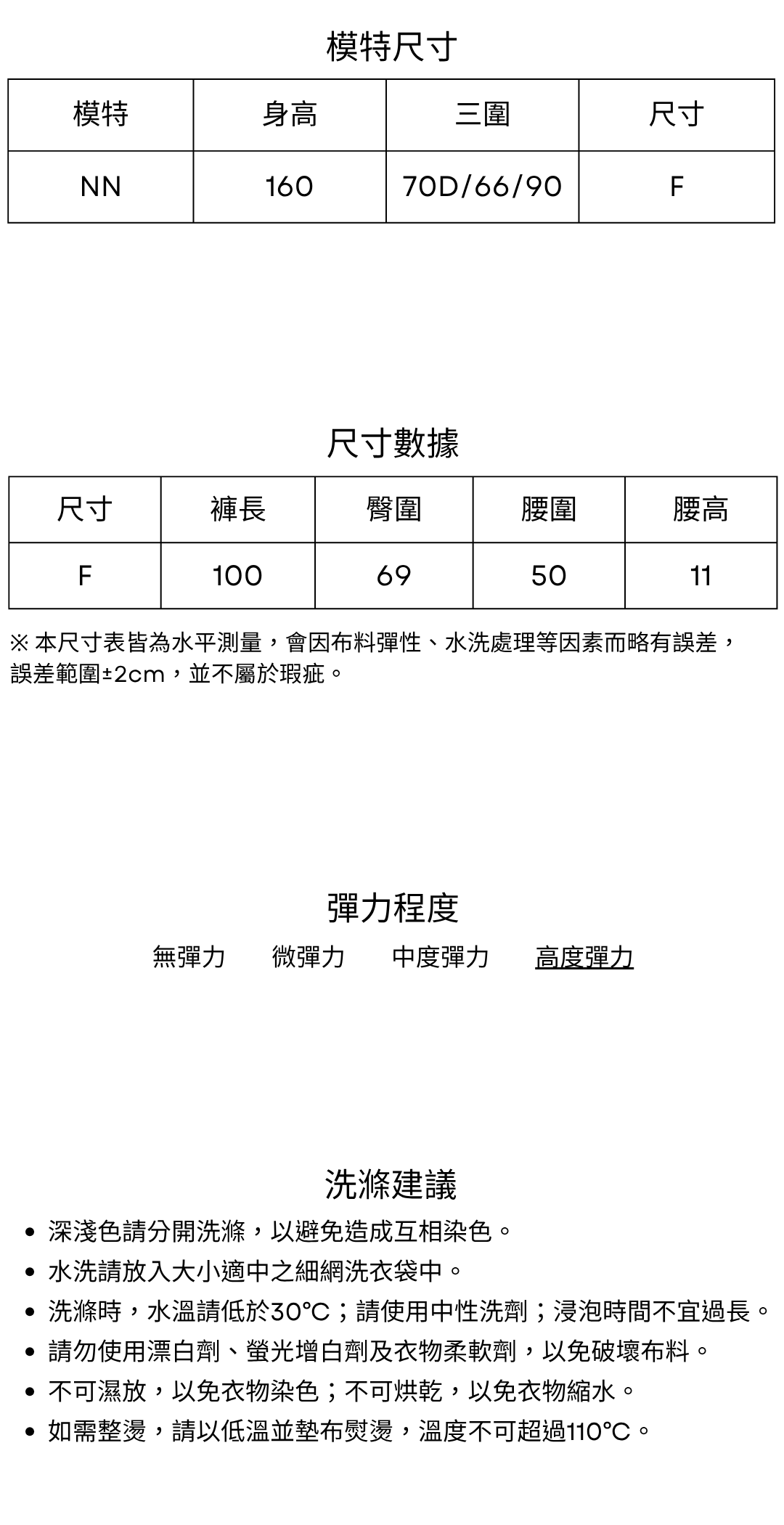 模特尺寸

| 模特 | 身高 | 三圍 | 尺寸 |
|---|---|---|---|
| NN | 160 | 70D/66/90 | F |

尺寸數據

| 尺寸 | 褲長 | 臀圍 | 腰圍 | 腰高 |
|---|---|---|---|---|
| F | 100 | 69 | 50 | 11 |

※ 本尺寸表皆為水平測量，會因布料彈性、水洗處理等因素而略有誤差，誤差範圍±2cm，並不屬於瑕疵。

彈力程度

無彈力 微彈力 中度彈力 高度彈力

洗滌建議

• 深淺色請分開洗滌，以避免造成互相染色。
• 水洗請放入大小適中之細網洗衣袋中。
• 洗滌時，水溫請低於30°C；請使用中性洗劑；浸泡時間不宜過長。
• 請勿使用漂白劑、螢光增白劑及衣物柔軟劑，以免破壞布料。
• 不可濕放，以免衣物染色；不可烘乾，以免衣物縮水。
• 如需整燙，請以低溫並墊布熨燙，溫度不可超過110°C。